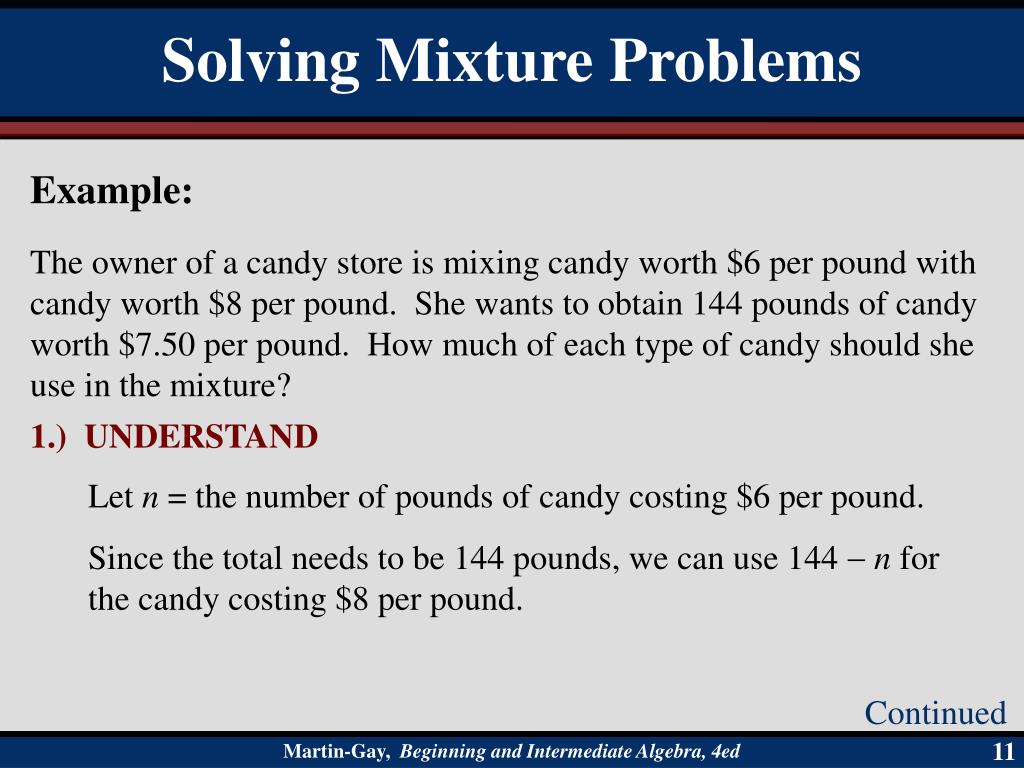 Solving Mixture Problems

Example:

The owner of a candy store is mixing candy worth \$6 per pound with candy worth \$8 per pound. She wants to obtain 144 pounds of candy worth \$7.50 per pound. How much of each type of candy should she use in the mixture?

1.) UNDERSTAND

Let $n$ = the number of pounds of candy costing \$6 per pound.

Since the total needs to be 144 pounds, we can use $144 - n$ for the candy costing \$8 per pound.

Continued

Martin-Gay, Beginning and Intermediate Algebra, 4ed

11